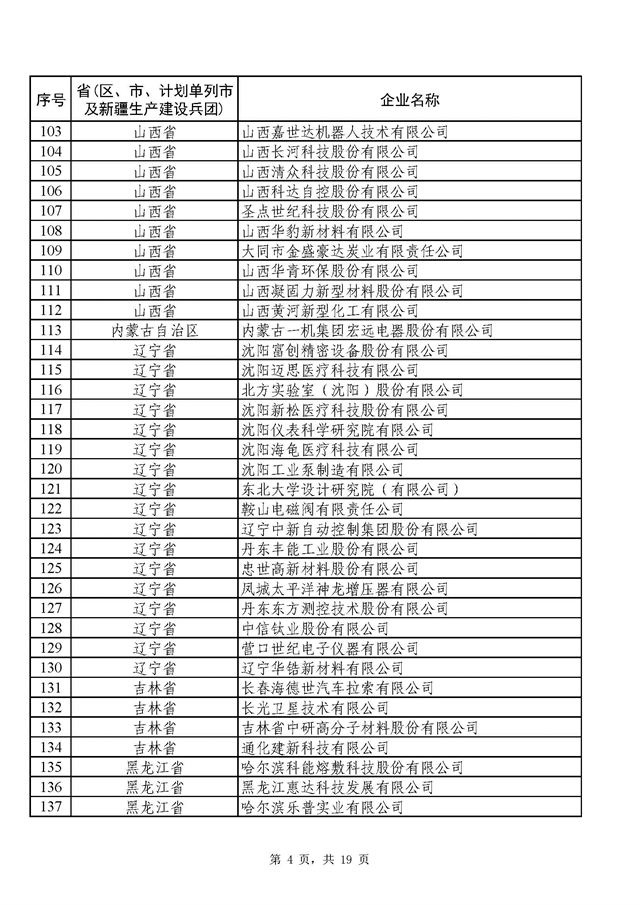 | 序号 | 省（区、市、计划单列市及新疆生产建设兵团） | 企业名称 |
|---|---|---|
| 103 | 山西省 | 山西嘉世达机器人技术有限公司 |
| 104 | 山西省 | 山西长河科技股份有限公司 |
| 105 | 山西省 | 山西清众科技股份有限公司 |
| 106 | 山西省 | 山西科达自控股份有限公司 |
| 107 | 山西省 | 圣点世纪科技股份有限公司 |
| 108 | 山西省 | 山西华豹新材料有限公司 |
| 109 | 山西省 | 大同市金盛豪达炭业有限责任公司 |
| 110 | 山西省 | 山西华青环保股份有限公司 |
| 111 | 山西省 | 山西凝固力新型材料股份有限公司 |
| 112 | 山西省 | 山西黄河新型化工有限公司 |
| 113 | 内蒙古自治区 | 内蒙古一机集团宏远电器股份有限公司 |
| 114 | 辽宁省 | 沈阳富创精密设备股份有限公司 |
| 115 | 辽宁省 | 沈阳迈思医疗科技有限公司 |
| 116 | 辽宁省 | 北方实验室（沈阳）股份有限公司 |
| 117 | 辽宁省 | 沈阳新松医疗科技股份有限公司 |
| 118 | 辽宁省 | 沈阳仪表科学研究院有限公司 |
| 119 | 辽宁省 | 沈阳海龟医疗科技有限公司 |
| 120 | 辽宁省 | 沈阳工业泵制造有限公司 |
| 121 | 辽宁省 | 东北大学设计研究院（有限公司） |
| 122 | 辽宁省 | 鞍山电磁阀有限责任公司 |
| 123 | 辽宁省 | 辽宁中新自动控制集团股份有限公司 |
| 124 | 辽宁省 | 丹东丰能工业股份有限公司 |
| 125 | 辽宁省 | 忠世高新材料股份有限公司 |
| 126 | 辽宁省 | 凤城太平洋神龙增压器有限公司 |
| 127 | 辽宁省 | 丹东东方测控技术股份有限公司 |
| 128 | 辽宁省 | 中信钛业股份有限公司 |
| 129 | 辽宁省 | 营口世纪电子仪器有限公司 |
| 130 | 辽宁省 | 辽宁华锆新材料有限公司 |
| 131 | 吉林省 | 长春海德世汽车拉索有限公司 |
| 132 | 吉林省 | 长光卫星技术有限公司 |
| 133 | 吉林省 | 吉林省中研高分子材料股份有限公司 |
| 134 | 吉林省 | 通化建新科技有限公司 |
| 135 | 黑龙江省 | 哈尔滨科能熔敷科技股份有限公司 |
| 136 | 黑龙江省 | 黑龙江惠达科技发展有限公司 |
| 137 | 黑龙江省 | 哈尔滨乐普实业有限公司 |

第 4 页，共 19 页